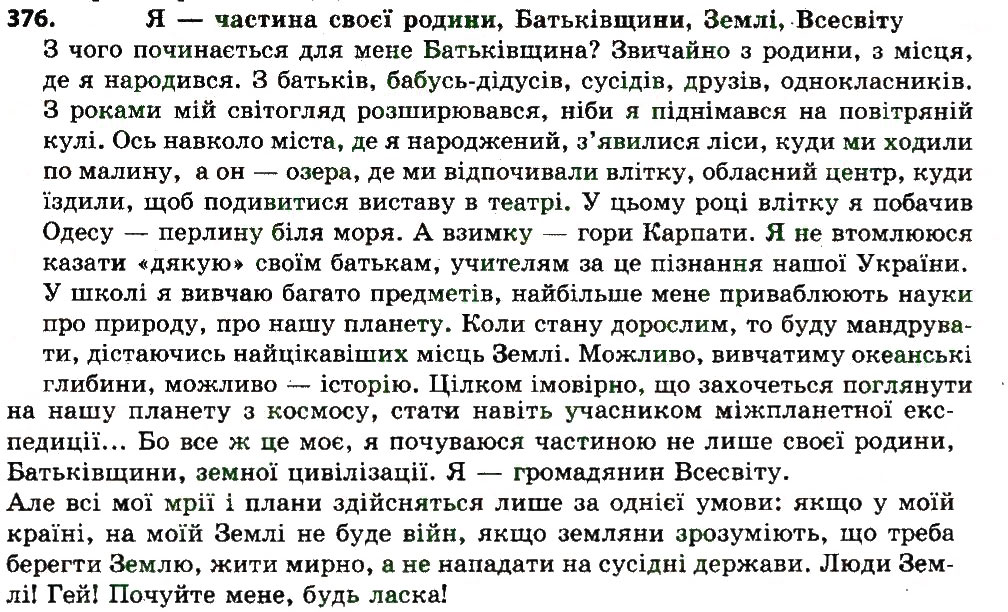 376. Я — частина своєї родини, Батьківщини, Землі, Всесвіту

З чого починається для мене Батьківщина? Звичайно з родини, з місця, де я народився. З батьків, бабусь-дідусів, сусідів, друзів, однокласників. З роками мій світогляд розширювався, ніби я піднімався на повітряній кулі. Ось навколо міста, де я народжений, з'явилися ліси, куди ми ходили по малину, а он — озера, де ми відпочивали влітку, обласний центр, куди їздили, щоб подивитися виставу в театрі. У цьому році влітку я побачив Одесу — перлину біля моря. А взимку — гори Карпати. Я не втомлююся казати «дякую» своїм батькам, учителям за це пізнання нашої України. У школі я вивчаю багато предметів, найбільше мене приваблюють науки про природу, про нашу планету. Коли стану дорослим, то буду мандрувати, дістаючись найцікавіших місць Землі. Можливо, вивчатиму океанські глибини, можливо — історію. Цілком імовірно, що захочеться поглянути на нашу планету з космосу, стати навіть учасником міжпланетної експедиції... Бо все ж це моє, я почуваюся частиною не лише своєї родини, Батьківщини, земної цивілізації. Я — громадянин Всесвіту.

Але всі мої мрії і плани здійсняться лише за однієї умови: якщо у моїй країні, на моїй Землі не буде війн, якщо земляни зрозуміють, що треба берегти Землю, жити мирно, а не нападати на сусідні держави. Люди Землі! Гей! Почуйте мене, будь ласка!